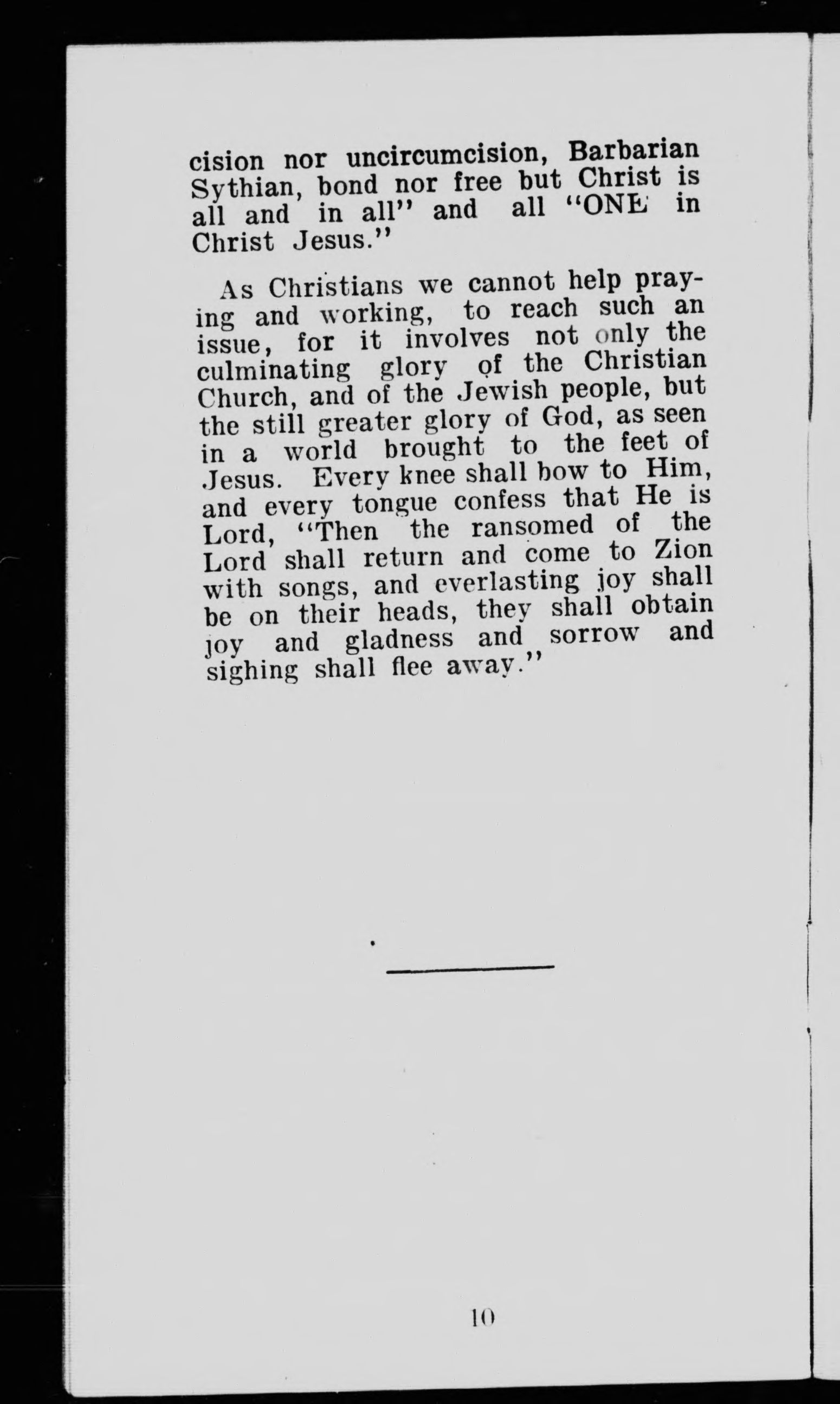 cision nor uncircumcision, Barbarian Sythian, bond nor free but Christ is all and in all" and all "ONE in Christ Jesus."

As Christians we cannot help praying and working, to reach such an issue, for it involves not only the culminating glory of the Christian Church, and of the Jewish people, but the still greater glory of God, as seen in a world brought to the feet of Jesus. Every knee shall bow to Him, and every tongue confess that He is Lord, "Then the ransomed of the Lord shall return and come to Zion with songs, and everlasting joy shall be on their heads, they shall obtain joy and gladness and sorrow and sighing shall flee away."

10